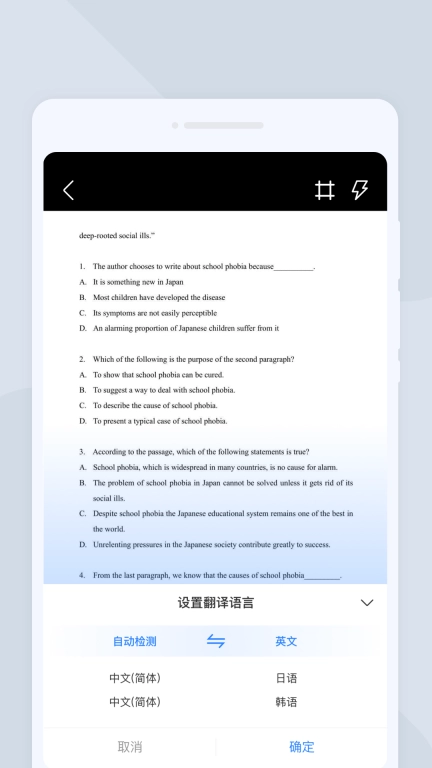 deep-rooted social ills."

1. The author chooses to write about school phobia because__________.

A. It is something new in Japan

B. Most children have developed the disease

C. Its symptoms are not easily perceptible

D. An alarming proportion of Japanese children suffer from it

2. Which of the following is the purpose of the second paragraph?

A. To show that school phobia can be cured.

B. To suggest a way to deal with school phobia.

C. To describe the cause of school phobia.

D. To present a typical case of school phobia.

3. According to the passage, which of the following statements is true?

A. School phobia, which is widespread in many countries, is no cause for alarm.

B. The problem of school phobia in Japan cannot be solved unless it gets rid of its social ills.

C. Despite school phobia the Japanese educational system remains one of the best in the world.

D. Unrelenting pressures in the Japanese society contribute greatly to success.

4. From the last paragraph, we know that the causes of school phobia_________.

设置翻译语言

自动检测 英文

中文(简体) 日语

中文(简体) 韩语

取消 确定